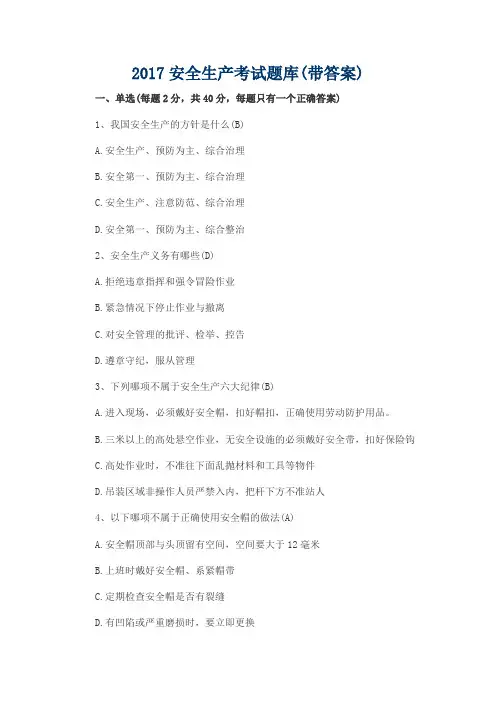 2017 安全生产考试题库(带答案)

一、单选(每题 2 分，共 40 分，每题只有一个正确答案)

1、我国安全生产的方针是什么(B)

A.安全生产、预防为主、综合治理

B.安全第一、预防为主、综合治理

C.安全生产、注意防范、综合治理

D.安全第一、预防为主、综合整治

2、安全生产义务有哪些(D)

A.拒绝违章指挥和强令冒险作业

B.紧急情况下停止作业与撤离

C.对安全管理的批评、检举、控告

D.遵章守纪，服从管理

3、下列哪项不属于安全生产六大纪律(B)

A.进入现场，必须戴好安全帽，扣好帽扣，正确使用劳动防护用品。

B.三米以上的高处悬空作业，无安全设施的必须戴好安全带，扣好保险钩

C.高处作业时，不准往下面乱抛材料和工具等物件

D.吊装区域非操作人员严禁入内，把杆下方不准站人

4、以下哪项不属于正确使用安全帽的做法(A)

A.安全帽顶部与头顶留有空间，空间要大于 12 毫米

B.上班时戴好安全帽、系紧帽带

C.定期检查安全帽是否有裂缝

D.有凹陷或严重磨损时，要立即更换